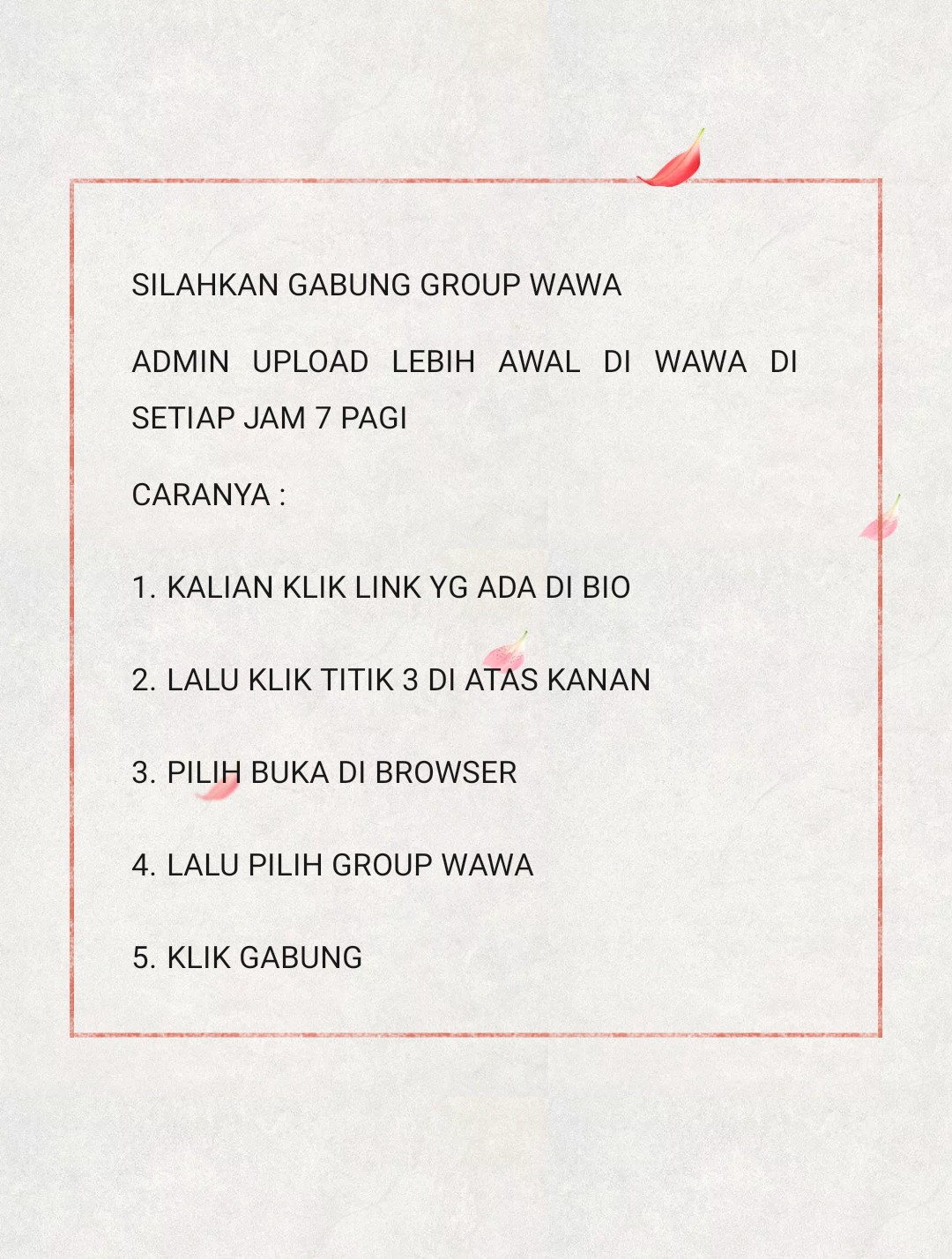 SILAHKAN GABUNG GROUP WAWA

ADMIN UPLOAD LEBIH AWAL DI WAWA DI SETIAP JAM 7 PAGI

CARANYA :

1. KALIAN KLIK LINK YG ADA DI BIO

2. LALU KLIK TITIK 3 DI ATAS KANAN

3. PILIH BUKA DI BROWSER

4. LALU PILIH GROUP WAWA

5. KLIK GABUNG